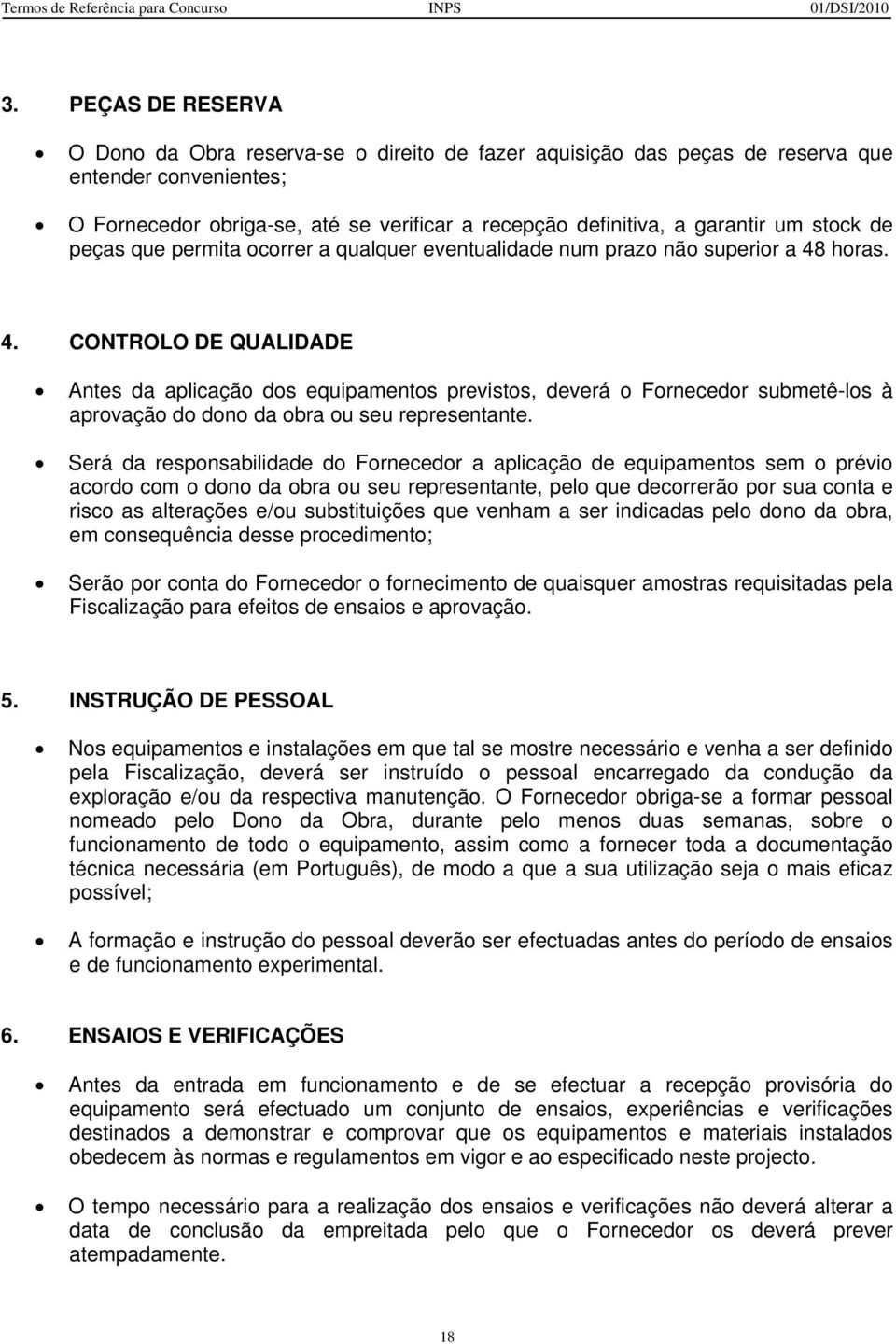 Termos de Referência para Concurso INPS 01/DSI/2010

3. PEÇAS DE RESERVA

• O Dono da Obra reserva-se o direito de fazer aquisição das peças de reserva que entender convenientes;

• O Fornecedor obriga-se, até se verificar a recepção definitiva, a garantir um stock de peças que permita ocorrer a qualquer eventualidade num prazo não superior a 48 horas.

4. CONTROLO DE QUALIDADE

• Antes da aplicação dos equipamentos previstos, deverá o Fornecedor submetê-los à aprovação do dono da obra ou seu representante.

• Será da responsabilidade do Fornecedor a aplicação de equipamentos sem o prévio acordo com o dono da obra ou seu representante, pelo que decorrerão por sua conta e risco as alterações e/ou substituições que venham a ser indicadas pelo dono da obra, em consequência desse procedimento;

• Serão por conta do Fornecedor o fornecimento de quaisquer amostras requisitadas pela Fiscalização para efeitos de ensaios e aprovação.

5. INSTRUÇÃO DE PESSOAL

• Nos equipamentos e instalações em que tal se mostre necessário e venha a ser definido pela Fiscalização, deverá ser instruído o pessoal encarregado da condução da exploração e/ou da respectiva manutenção. O Fornecedor obriga-se a formar pessoal nomeado pelo Dono da Obra, durante pelo menos duas semanas, sobre o funcionamento de todo o equipamento, assim como a fornecer toda a documentação técnica necessária (em Português), de modo a que a sua utilização seja o mais eficaz possível;

• A formação e instrução do pessoal deverão ser efectuadas antes do período de ensaios e de funcionamento experimental.

6. ENSAIOS E VERIFICAÇÕES

• Antes da entrada em funcionamento e de se efectuar a recepção provisória do equipamento será efectuado um conjunto de ensaios, experiências e verificações destinados a demonstrar e comprovar que os equipamentos e materiais instalados obedecem às normas e regulamentos em vigor e ao especificado neste projecto.

• O tempo necessário para a realização dos ensaios e verificações não deverá alterar a data de conclusão da empreitada pelo que o Fornecedor os deverá prever atempadamente.

18